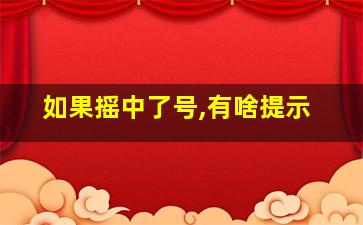 如果摇中了号,有啥提示